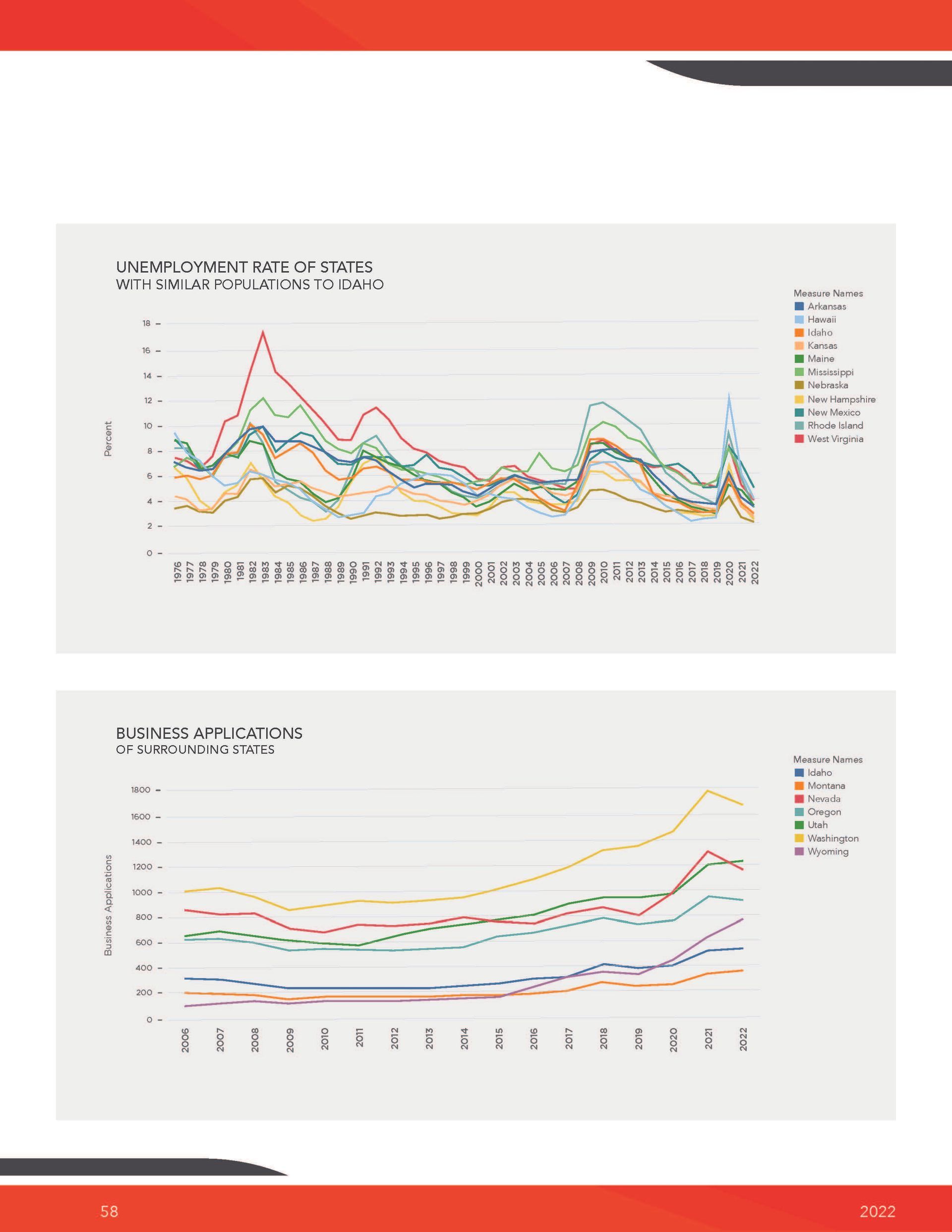 UNEMPLOYMENT RATE OF STATES
WITH SIMILAR POPULATIONS TO IDAHO

Measure Names
Arkansas
Hawaii
Idaho
Kansas
Maine
Mississippi
Nebraska
New Hampshire
New Mexico
Rhode Island
West Virginia

Percent

18
16
14
12
10
8
6
4
2
0

1976 1977 1978 1979 1980 1981 1982 1983 1984 1985 1986 1987 1988 1989 1990 1991 1992 1993 1994 1995 1996 1997 1998 1999 2000 2001 2002 2003 2004 2005 2006 2007 2008 2009 2010 2011 2012 2013 2014 2015 2016 2017 2018 2019 2020 2021 2022

BUSINESS APPLICATIONS
OF SURROUNDING STATES

Measure Names
Idaho
Montana
Nevada
Oregon
Utah
Washington
Wyoming

Business Applications

1800
1600
1400
1200
1000
800
600
400
200
0

2006 2007 2008 2009 2010 2011 2012 2013 2014 2015 2016 2017 2018 2019 2020 2021 2022

58

2022